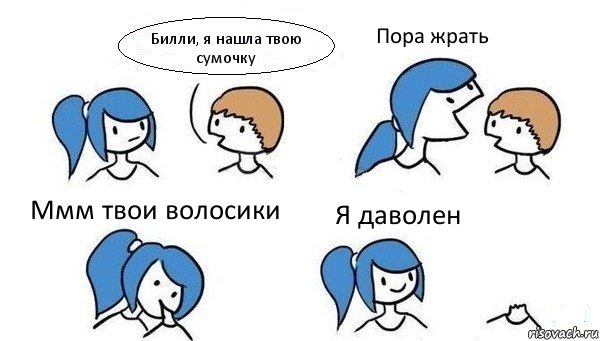 Билли, я нашла твою сумочку

Пора жрать

Ммм твои волосики

Я даволен

risovach.ru